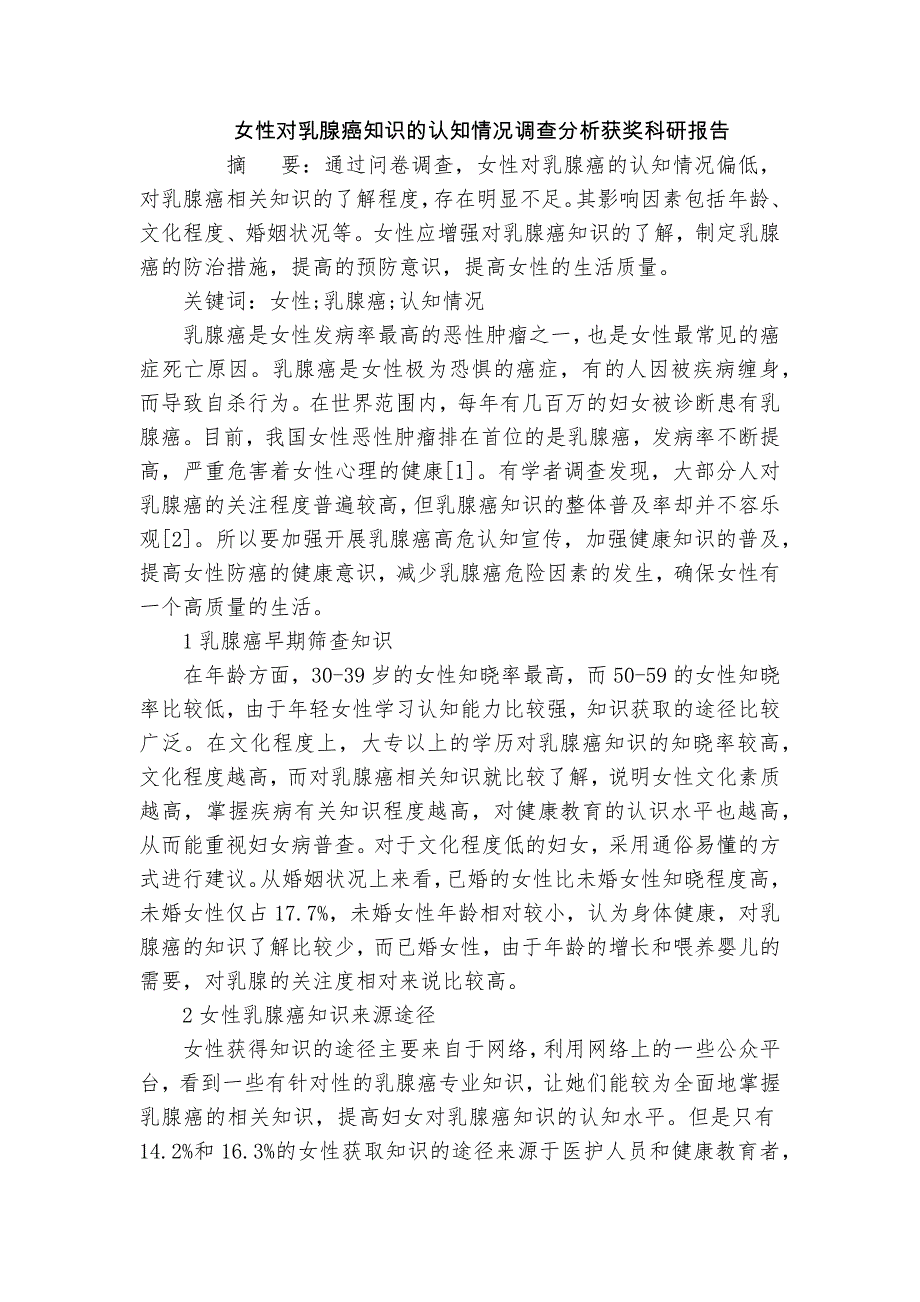 女性对乳腺癌知识的认知情况调查分析获奖科研报告

摘　要：通过问卷调查，女性对乳腺癌的认知情况偏低，对乳腺癌相关知识的了解程度，存在明显不足。其影响因素包括年龄、文化程度、婚姻状况等。女性应增强对乳腺癌知识的了解，制定乳腺癌的防治措施，提高的预防意识，提高女性的生活质量。

关键词：女性;乳腺癌;认知情况

乳腺癌是女性发病率最高的恶性肿瘤之一，也是女性最常见的癌症死亡原因。乳腺癌是女性极为恐惧的癌症，有的人因被疾病缠身，而导致自杀行为。在世界范围内，每年有几百万的妇女被诊断患有乳腺癌。目前，我国女性恶性肿瘤排在首位的是乳腺癌，发病率不断提高，严重危害着女性心理的健康[1]。有学者调查发现，大部分人对乳腺癌的关注程度普遍较高，但乳腺癌知识的整体普及率却并不容乐观[2]。所以要加强开展乳腺癌高危认知宣传，加强健康知识的普及，提高女性防癌的健康意识，减少乳腺癌危险因素的发生，确保女性有一个高质量的生活。

1 乳腺癌早期筛查知识

在年龄方面，30-39 岁的女性知晓率最高，而 50-59 的女性知晓率比较低，由于年轻女性学习认知能力比较强，知识获取的途径比较广泛。在文化程度上，大专以上的学历对乳腺癌知识的知晓率较高，文化程度越高，而对乳腺癌相关知识就比较了解，说明女性文化素质越高，掌握疾病有关知识程度越高，对健康教育的认识水平也越高，从而能重视妇女病普查。对于文化程度低的妇女，采用通俗易懂的方式进行建议。从婚姻状况上来看，已婚的女性比未婚女性知晓程度高，未婚女性仅占 17.7%，未婚女性年龄相对较小，认为身体健康，对乳腺癌的知识了解比较少，而已婚女性，由于年龄的增长和喂养婴儿的需要，对乳腺的关注度相对来说比较高。

2 女性乳腺癌知识来源途径

女性获得知识的途径主要来自于网络，利用网络上的一些公众平台，看到一些有针对性的乳腺癌专业知识，让她们能较为全面地掌握乳腺癌的相关知识，提高妇女对乳腺癌知识的认知水平。但是只有 14.2%和 16.3%的女性获取知识的途径来源于医护人员和健康教育者，